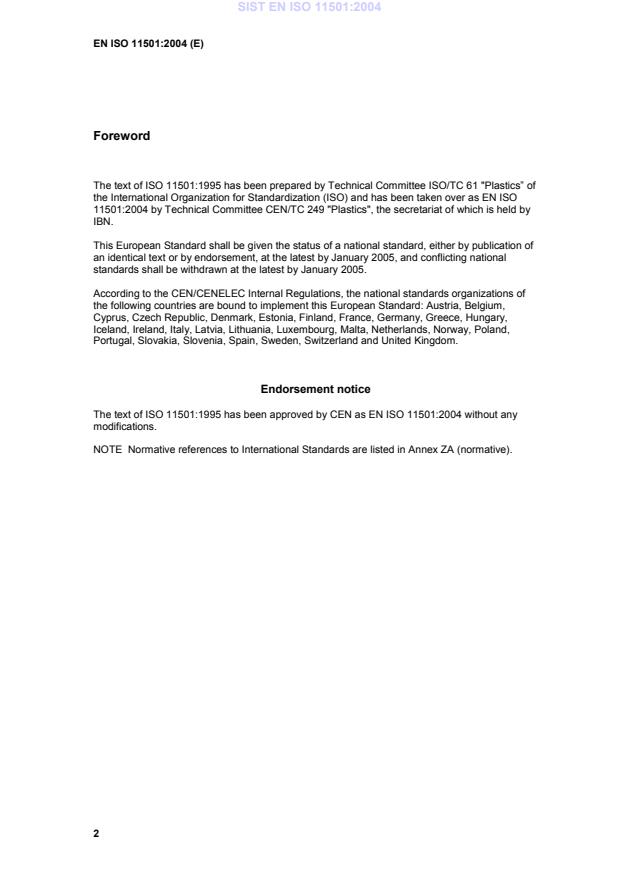 SIST EN ISO 11501:2004

EN ISO 11501:2004 (E)

Foreword

The text of ISO 11501:1995 has been prepared by Technical Committee ISO/TC 61 "Plastics" of the International Organization for Standardization (ISO) and has been taken over as EN ISO 11501:2004 by Technical Committee CEN/TC 249 "Plastics", the secretariat of which is held by IBN.

This European Standard shall be given the status of a national standard, either by publication of an identical text or by endorsement, at the latest by January 2005, and conflicting national standards shall be withdrawn at the latest by January 2005.

According to the CEN/CENELEC Internal Regulations, the national standards organizations of the following countries are bound to implement this European Standard: Austria, Belgium, Cyprus, Czech Republic, Denmark, Estonia, Finland, France, Germany, Greece, Hungary, Iceland, Ireland, Italy, Latvia, Lithuania, Luxembourg, Malta, Netherlands, Norway, Poland, Portugal, Slovakia, Slovenia, Spain, Sweden, Switzerland and United Kingdom.

Endorsement notice

The text of ISO 11501:1995 has been approved by CEN as EN ISO 11501:2004 without any modifications.

NOTE Normative references to International Standards are listed in Annex ZA (normative).

2